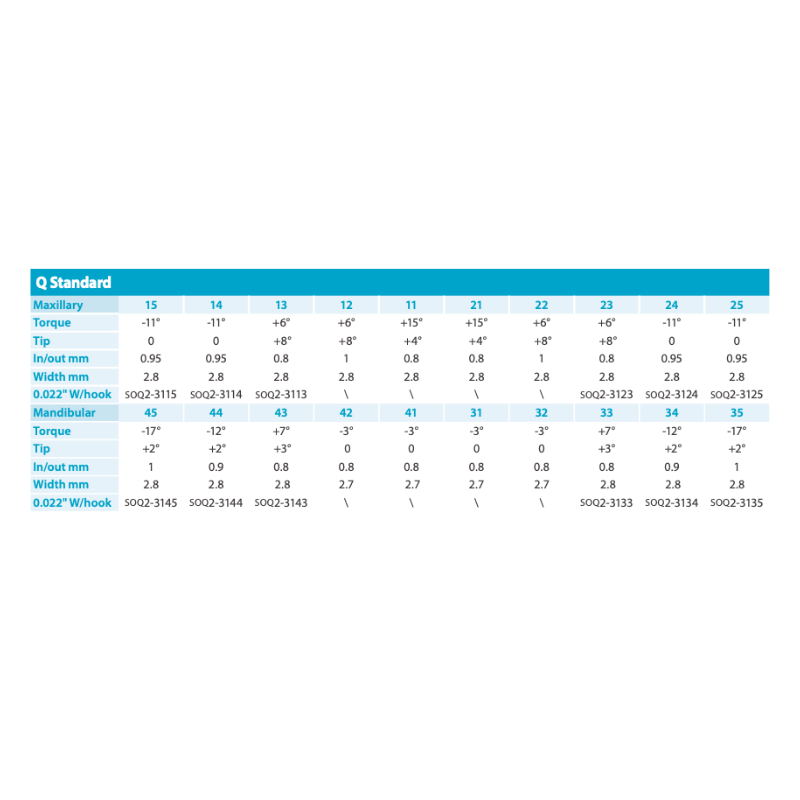 Q Standard

| Maxillary | 15 | 14 | 13 | 12 | 11 | 21 | 22 | 23 | 24 | 25 |
|---|---|---|---|---|---|---|---|---|---|---|
| Torque | -11° | -11° | +6° | +6° | +15° | +15° | +6° | +6° | -11° | -11° |
| Tip | 0 | 0 | +8° | +8° | +4° | +4° | +8° | +8° | 0 | 0 |
| In/out mm | 0.95 | 0.95 | 0.8 | 1 | 0.8 | 0.8 | 1 | 0.8 | 0.95 | 0.95 |
| Width mm | 2.8 | 2.8 | 2.8 | 2.8 | 2.8 | 2.8 | 2.8 | 2.8 | 2.8 | 2.8 |
| 0.022" W/hook | SOQ2-3115 | SOQ2-3114 | SOQ2-3113 | \ | \ | \ | \ | SOQ2-3123 | SOQ2-3124 | SOQ2-3125 |
| Mandibular | 45 | 44 | 43 | 42 | 41 | 31 | 32 | 33 | 34 | 35 |
| Torque | -17° | -12° | +7° | -3° | -3° | -3° | -3° | +7° | -12° | -17° |
| Tip | +2° | +2° | +3° | 0 | 0 | 0 | 0 | +3° | +2° | +2° |
| In/out mm | 1 | 0.9 | 0.8 | 0.8 | 0.8 | 0.8 | 0.8 | 0.8 | 0.9 | 1 |
| Width mm | 2.8 | 2.8 | 2.8 | 2.7 | 2.7 | 2.7 | 2.7 | 2.8 | 2.8 | 2.8 |
| 0.022" W/hook | SOQ2-3145 | SOQ2-3144 | SOQ2-3143 | \ | \ | \ | \ | SOQ2-3133 | SOQ2-3134 | SOQ2-3135 |